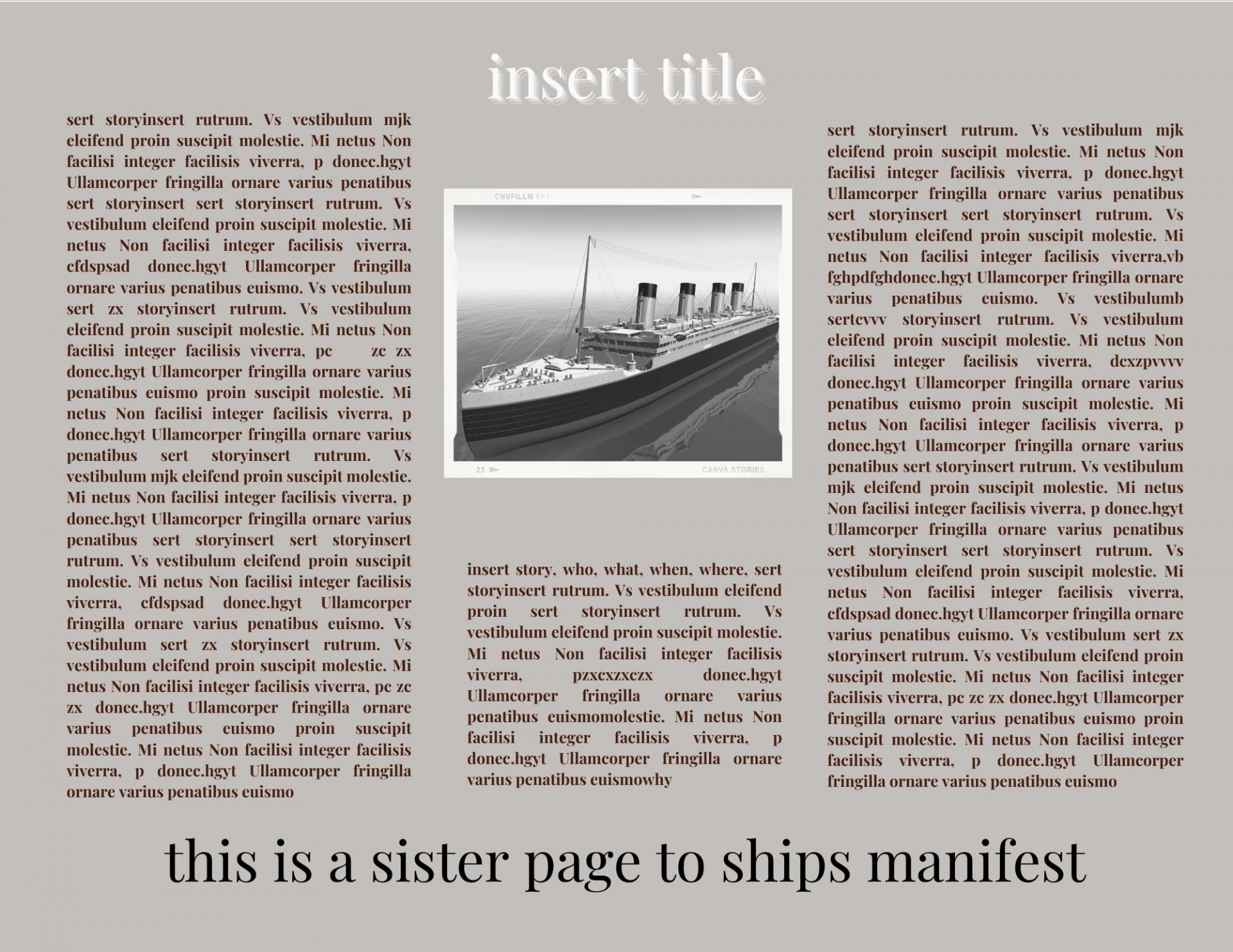 insert title

sert storyinsert rutrum. Vs vestibulum mjk eleifend proin suscipit molestie. Mi netus Non facilisi integer facilisis viverra, p donec.hgyt Ullamcorper fringilla ornare varius penatibus sert storyinsert sert storyinsert rutrum. Vs vestibulum eleifend proin suscipit molestie. Mi netus Non facilisi integer facilisis viverra, cfdspsad donec.hgyt Ullamcorper fringilla ornare varius penatibus euismo. Vs vestibulum sert zx storyinsert rutrum. Vs vestibulum eleifend proin suscipit molestie. Mi netus Non facilisi integer facilisis viverra, pc zc zx donec.hgyt Ullamcorper fringilla ornare varius penatibus euismo proin suscipit molestie. Mi netus Non facilisi integer facilisis viverra, p donec.hgyt Ullamcorper fringilla ornare varius penatibus sert storyinsert rutrum. Vs vestibulum mjk eleifend proin suscipit molestie. Mi netus Non facilisi integer facilisis viverra, p donec.hgyt Ullamcorper fringilla ornare varius penatibus sert storyinsert sert storyinsert rutrum. Vs vestibulum eleifend proin suscipit molestie. Mi netus Non facilisi integer facilisis viverra, cfdspsad donec.hgyt Ullamcorper fringilla ornare varius penatibus euismo. Vs vestibulum sert zx storyinsert rutrum. Vs vestibulum eleifend proin suscipit molestie. Mi netus Non facilisi integer facilisis viverra, pc zc zx donec.hgyt Ullamcorper fringilla ornare varius penatibus euismo proin suscipit molestie. Mi netus Non facilisi integer facilisis viverra, p donec.hgyt Ullamcorper fringilla ornare varius penatibus euismo

CNVFILLM FF1

23

CANVA STORIES

insert story, who, what, when, where, sert storyinsert rutrum. Vs vestibulum eleifend proin sert storyinsert rutrum. Vs vestibulum eleifend proin suscipit molestie. Mi netus Non facilisi integer facilisis viverra, pzxcxzxczx donec.hgyt Ullamcorper fringilla ornare varius penatibus euismomolestie. Mi netus Non facilisi integer facilisis viverra, p donec.hgyt Ullamcorper fringilla ornare varius penatibus euismowhy

sert storyinsert rutrum. Vs vestibulum mjk eleifend proin suscipit molestie. Mi netus Non facilisi integer facilisis viverra, p donec.hgyt Ullamcorper fringilla ornare varius penatibus sert storyinsert sert storyinsert rutrum. Vs vestibulum eleifend proin suscipit molestie. Mi netus Non facilisi integer facilisis viverra,vb fghpdfghdonec.hgyt Ullamcorper fringilla ornare varius penatibus euismo. Vs vestibulumb sertcvvv storyinsert rutrum. Vs vestibulum eleifend proin suscipit molestie. Mi netus Non facilisi integer facilisis viverra, dcxzpvvvv donec.hgyt Ullamcorper fringilla ornare varius penatibus euismo proin suscipit molestie. Mi netus Non facilisi integer facilisis viverra, p donec.hgyt Ullamcorper fringilla ornare varius penatibus sert storyinsert rutrum. Vs vestibulum mjk eleifend proin suscipit molestie. Mi netus Non facilisi integer facilisis viverra, p donec.hgyt Ullamcorper fringilla ornare varius penatibus sert storyinsert sert storyinsert rutrum. Vs vestibulum eleifend proin suscipit molestie. Mi netus Non facilisi integer facilisis viverra, cfdspsad donec.hgyt Ullamcorper fringilla ornare varius penatibus euismo. Vs vestibulum sert zx storyinsert rutrum. Vs vestibulum eleifend proin suscipit molestie. Mi netus Non facilisi integer facilisis viverra, pc zc zx donec.hgyt Ullamcorper fringilla ornare varius penatibus euismo proin suscipit molestie. Mi netus Non facilisi integer facilisis viverra, p donec.hgyt Ullamcorper fringilla ornare varius penatibus euismo

this is a sister page to ships manifest